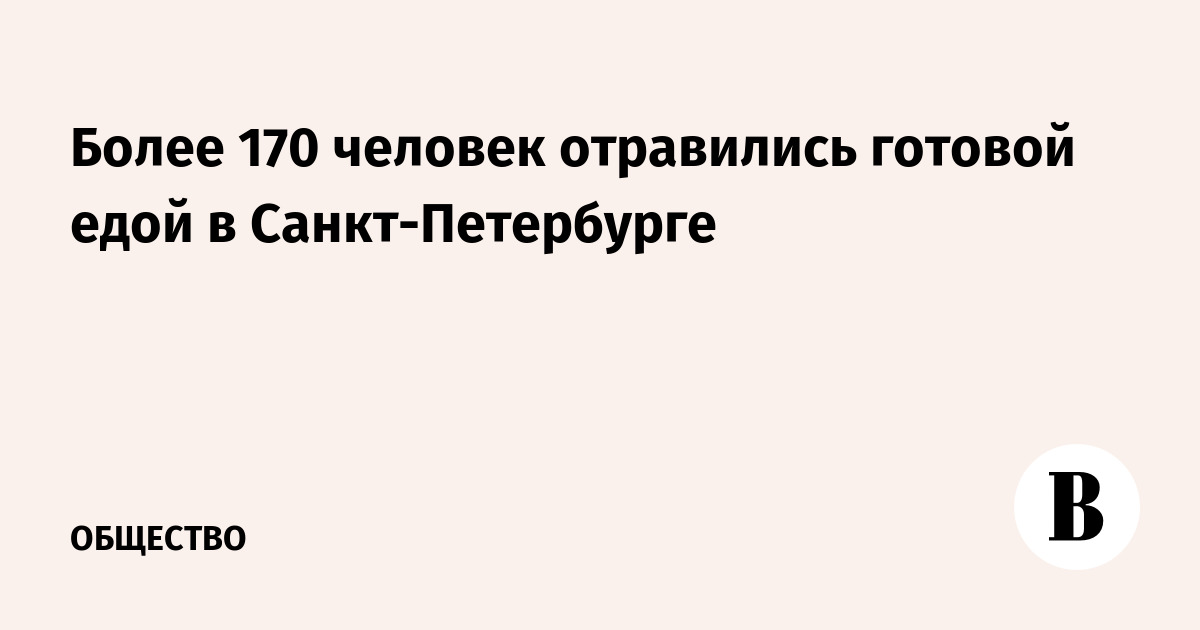 Более 170 человек отравились готовой едой в Санкт-Петербурге

ОБЩЕСТВО

В